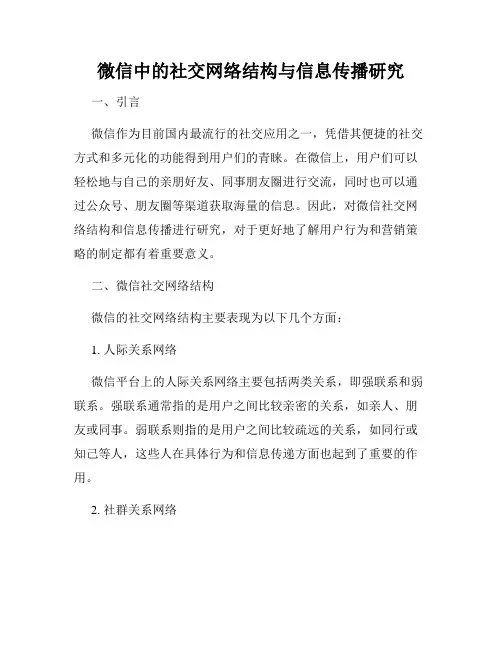 微信中的社交网络结构与信息传播研究

一、引言

微信作为目前国内最流行的社交应用之一，凭借其便捷的社交方式和多元化的功能得到用户们的青睐。在微信上，用户们可以轻松地与自己的亲朋好友、同事朋友圈进行交流，同时也可以通过公众号、朋友圈等渠道获取海量的信息。因此，对微信社交网络结构和信息传播进行研究，对于更好地了解用户行为和营销策略的制定都有着重要意义。

二、微信社交网络结构

微信的社交网络结构主要表现为以下几个方面：

1. 人际关系网络

微信平台上的人际关系网络主要包括两类关系，即强联系和弱联系。强联系通常指的是用户之间比较亲密的关系，如亲人、朋友或同事。弱联系则指的是用户之间比较疏远的关系，如同行或知己等人，这些人在具体行为和信息传递方面也起到了重要的作用。

2. 社群关系网络